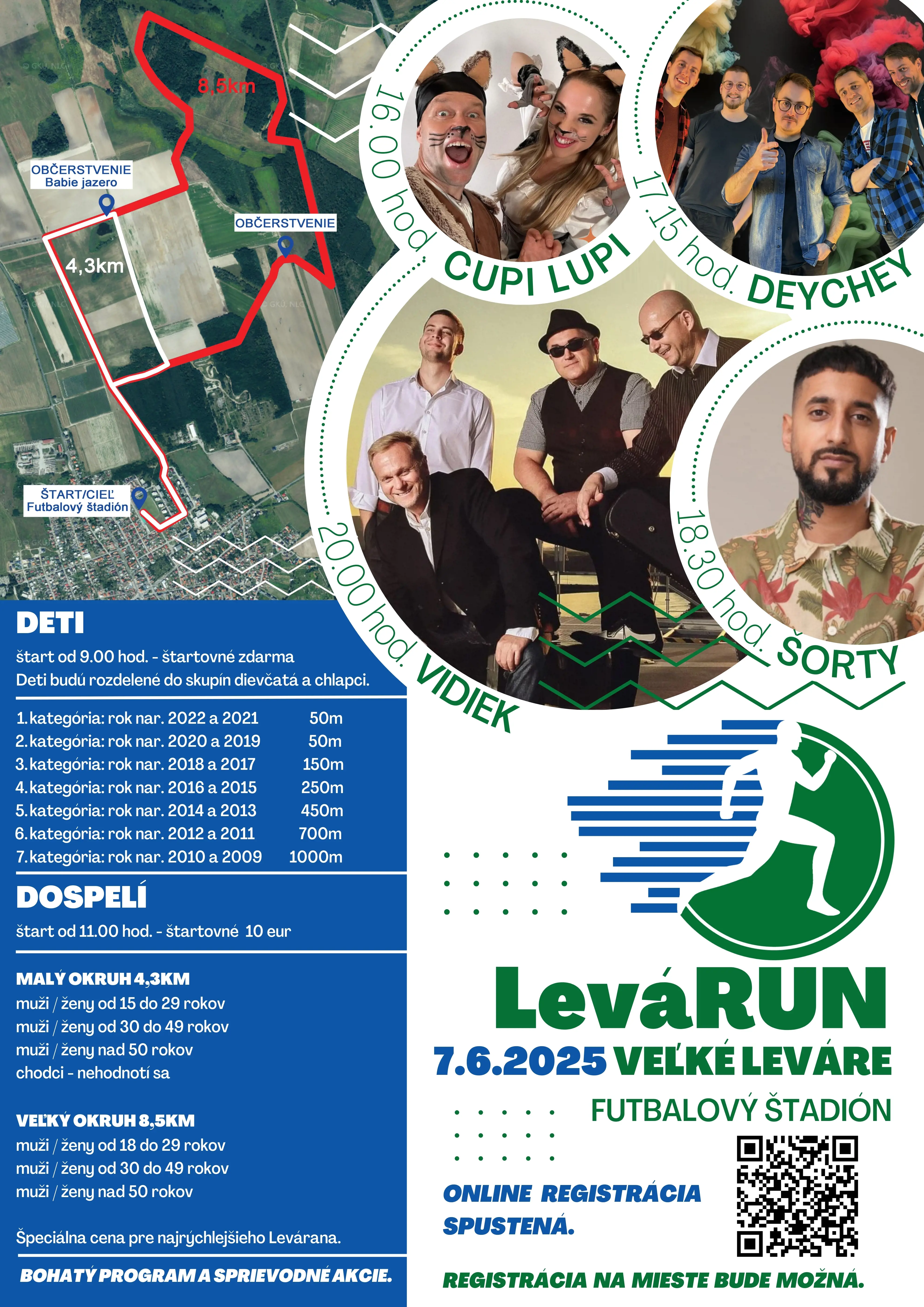 8,5km

OBČERSTVENIE
Babie jazero

OBČERSTVENIE

4,3km

ŠTART/CIEĽ
Futbalový štadión

16.00 hod. CUPI LUPI

17.15 hod. DEYCHEY

20.00 hod. VIDIEK

18.30 hod. ŠORTY

DETI

štart od 9.00 hod. - štartovné zdarma
Deti budú rozdelené do skupín dievčatá a chlapci.

1. kategória: rok nar. 2022 a 2021 50m
2. kategória: rok nar. 2020 a 2019 50m
3. kategória: rok nar. 2018 a 2017 150m
4. kategória: rok nar. 2016 a 2015 250m
5. kategória: rok nar. 2014 a 2013 450m
6. kategória: rok nar. 2012 a 2011 700m
7. kategória: rok nar. 2010 a 2009 1000m

DOSPELÍ

štart od 11.00 hod. - štartovné 10 eur

MALÝ OKRUH 4,3KM
muži / ženy od 15 do 29 rokov
muži / ženy od 30 do 49 rokov
muži / ženy nad 50 rokov
chodci - nehodnotí sa

VEĽKÝ OKRUH 8,5KM
muži / ženy od 18 do 29 rokov
muži / ženy od 30 do 49 rokov
muži / ženy nad 50 rokov

Špeciálna cena pre najrýchlejšieho Levárana.

BOHATÝ PROGRAM A SPRIEVODNÉ AKCIE.

LeváRUN

7.6.2025 VEĽKÉ LEVÁRE

FUTBALOVÝ ŠTADIÓN

ONLINE REGISTRÁCIA SPUSTENÁ.

REGISTRÁCIA NA MIESTE BUDE MOŽNÁ.